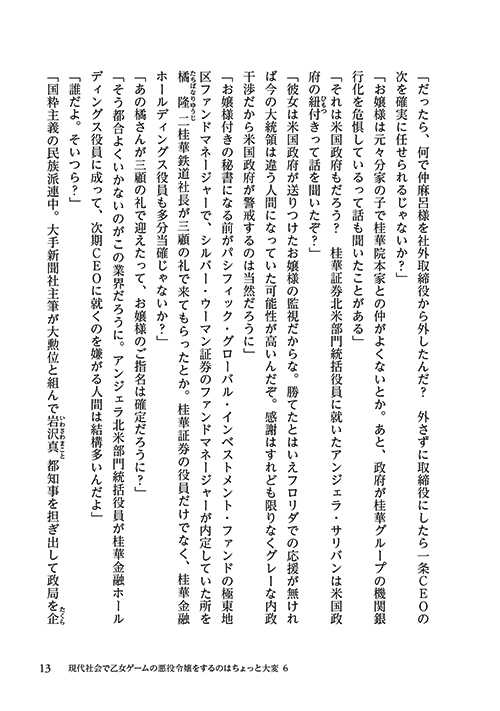 「だったら、何で仲麻呂様を社外取締役から外したんだ？　外さずに取締役にしたら一条ＣＥＯの次を確実に任せられるじゃないか？」

「お嬢様は元々分家の子で桂華院本家との仲がよくないとか。あと、政府が桂華グループの機関銀行化を危惧しているって話も聞いたことがある」

「それは米国政府もだろう？　桂華証券北米部門統括役員に就いたアンジェラ・サリバンは米国政府の紐付きって話を聞いたぞ？」

「彼女は米国政府が送りつけたお嬢様の監視だからな。勝てたとはいえフロリダでの応援が無ければ今の大統領は違う人間になっていた可能性が高いんだぞ。感謝はすれども限りなくグレーな内政干渉だから米国政府が警戒するのは当然だろうに」

「お嬢様付きの秘書になる前がパシフィック・グローバル・インベストメント・ファンドの極東地区ファンドマネージャーで、シルバー・ウーマン証券のファンドマネージャーが内定していた所を橘隆二桂華鉄道社長が三顧の礼で来てもらったとか。桂華証券の役員だけでなく、桂華金融ホールディングス役員も多分当確じゃないか？」

「あの橘さんが三顧の礼で迎えたって、お嬢様のご指名は確定だろうに？」

「そう都合よくいかないのがこの業界だろうに。アンジェラ北米部門統括役員が桂華金融ホールディングス役員に成って、次期ＣＥＯに就くのを嫌がる人間は結構多いんだよ」

「誰だよ。そいつら？」

「国粋主義の民族派連中。大手新聞社主筆が大勲位と組んで岩沢真都知事を担ぎ出して政局を企

13　現代社会で乙女ゲームの悪役令嬢をするのはちょっと大変 6